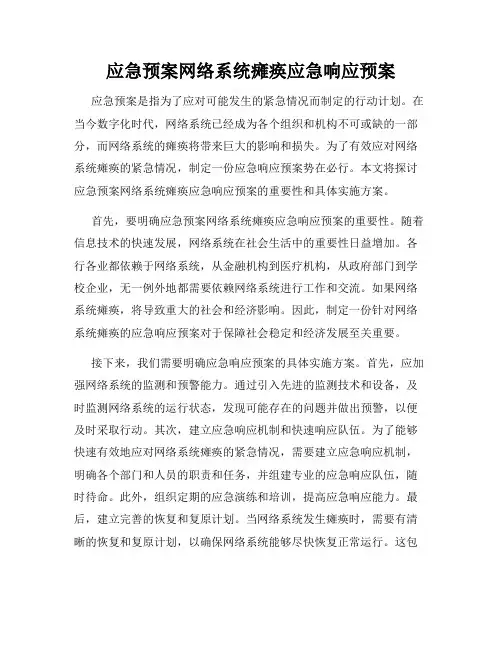 应急预案网络系统瘫痪应急响应预案

应急预案是指为了应对可能发生的紧急情况而制定的行动计划。在当今数字化时代，网络系统已经成为各个组织和机构不可或缺的一部分，而网络系统的瘫痪将带来巨大的影响和损失。为了有效应对网络系统瘫痪的紧急情况，制定一份应急响应预案势在必行。本文将探讨应急预案网络系统瘫痪应急响应预案的重要性和具体实施方案。

首先，要明确应急预案网络系统瘫痪应急响应预案的重要性。随着信息技术的快速发展，网络系统在社会生活中的重要性日益增加。各行各业都依赖于网络系统，从金融机构到医疗机构，从政府部门到学校企业，无一例外地都需要依赖网络系统进行工作和交流。如果网络系统瘫痪，将导致重大的社会和经济影响。因此，制定一份针对网络系统瘫痪的应急响应预案对于保障社会稳定和经济发展至关重要。

接下来，我们需要明确应急响应预案的具体实施方案。首先，应加强网络系统的监测和预警能力。通过引入先进的监测技术和设备，及时监测网络系统的运行状态，发现可能存在的问题并做出预警，以便及时采取行动。其次，建立应急响应机制和快速响应队伍。为了能够快速有效地应对网络系统瘫痪的紧急情况，需要建立应急响应机制，明确各个部门和人员的职责和任务，并组建专业的应急响应队伍，随时待命。此外，组织定期的应急演练和培训，提高应急响应能力。最后，建立完善的恢复和复原计划。当网络系统发生瘫痪时，需要有清晰的恢复和复原计划，以确保网络系统能够尽快恢复正常运行。这包